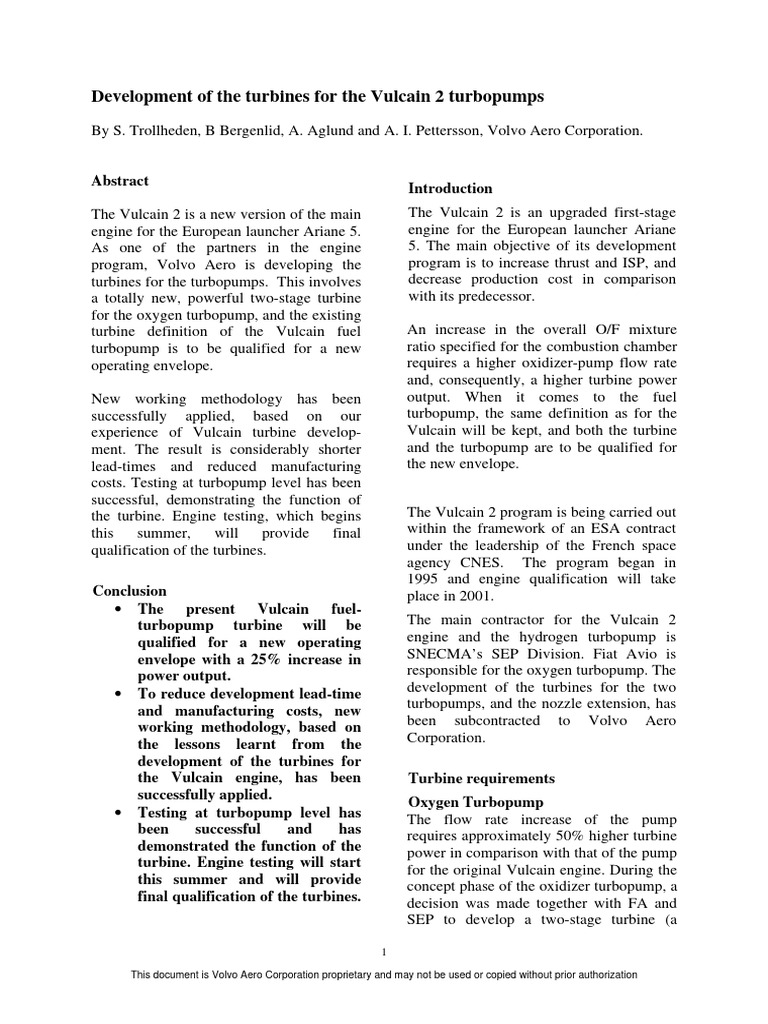 Development of the turbines for the Vulcain 2 turbopumps

By S. Trollheden, B Bergenlid, A. Aglund and A. I. Pettersson, Volvo Aero Corporation.

Abstract

The Vulcain 2 is a new version of the main engine for the European launcher Ariane 5. As one of the partners in the engine program, Volvo Aero is developing the turbines for the turbopumps. This involves a totally new, powerful two-stage turbine for the oxygen turbopump, and the existing turbine definition of the Vulcain fuel turbopump is to be qualified for a new operating envelope.

New working methodology has been successfully applied, based on our experience of Vulcain turbine development. The result is considerably shorter lead-times and reduced manufacturing costs. Testing at turbopump level has been successful, demonstrating the function of the turbine. Engine testing, which begins this summer, will provide final qualification of the turbines.

Conclusion

• The present Vulcain fuel-turbopump turbine will be qualified for a new operating envelope with a 25% increase in power output.
• To reduce development lead-time and manufacturing costs, new working methodology, based on the lessons learnt from the development of the turbines for the Vulcain engine, has been successfully applied.
• Testing at turbopump level has been successful and has demonstrated the function of the turbine. Engine testing will start this summer and will provide final qualification of the turbines.

Introduction

The Vulcain 2 is an upgraded first-stage engine for the European launcher Ariane 5. The main objective of its development program is to increase thrust and ISP, and decrease production cost in comparison with its predecessor.

An increase in the overall O/F mixture ratio specified for the combustion chamber requires a higher oxidizer-pump flow rate and, consequently, a higher turbine power output. When it comes to the fuel turbopump, the same definition as for the Vulcain will be kept, and both the turbine and the turbopump are to be qualified for the new envelope.

The Vulcain 2 program is being carried out within the framework of an ESA contract under the leadership of the French space agency CNES. The program began in 1995 and engine qualification will take place in 2001.

The main contractor for the Vulcain 2 engine and the hydrogen turbopump is SNECMA's SEP Division. Fiat Avio is responsible for the oxygen turbopump. The development of the turbines for the two turbopumps, and the nozzle extension, has been subcontracted to Volvo Aero Corporation.

Turbine requirements

Oxygen Turbopump

The flow rate increase of the pump requires approximately 50% higher turbine power in comparison with that of the pump for the original Vulcain engine. During the concept phase of the oxidizer turbopump, a decision was made together with FA and SEP to develop a two-stage turbine (a

1

This document is Volvo Aero Corporation proprietary and may not be used or copied without prior authorization